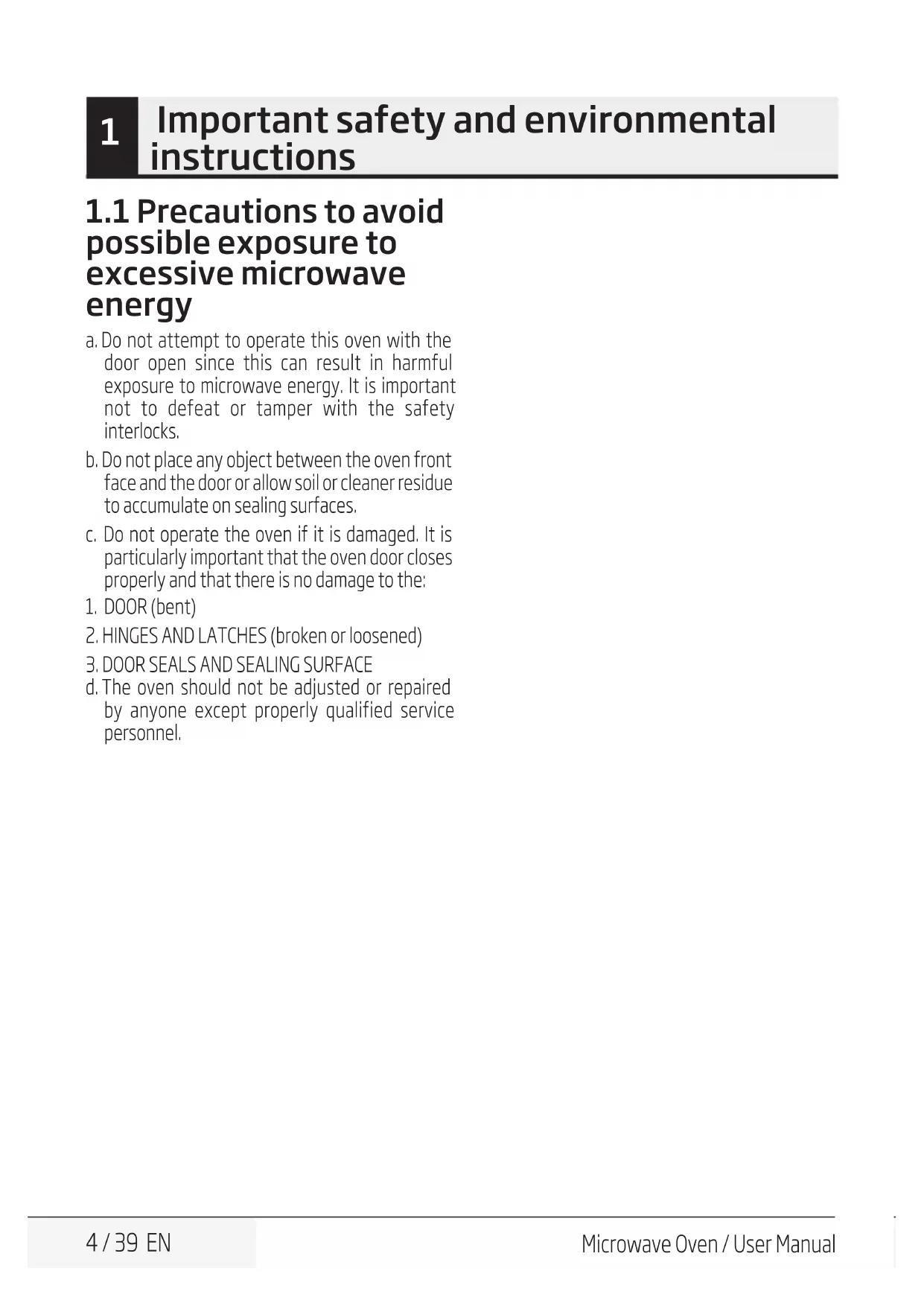 1 Important safety and environmental instructions

1.1 Precautions to avoid possible exposure to excessive microwave energy

a. Do not attempt to operate this oven with the door open since this can result in harmful exposure to microwave energy. It is important not to defeat or tamper with the safety interlocks.

b. Do not place any object between the oven front face and the door or allow soil or cleaner residue to accumulate on sealing surfaces.

c. Do not operate the oven if it is damaged. It is particularly important that the oven door closes properly and that there is no damage to the:

1. DOOR (bent)

2. HINGES AND LATCHES (broken or loosened)

3. DOOR SEALS AND SEALING SURFACE

d. The oven should not be adjusted or repaired by anyone except properly qualified service personnel.

4 / 39 EN

Microwave Oven / User Manual